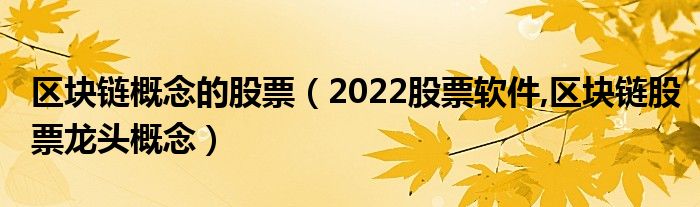 区块链概念的股票（2022股票软件,区块链股票龙头概念）